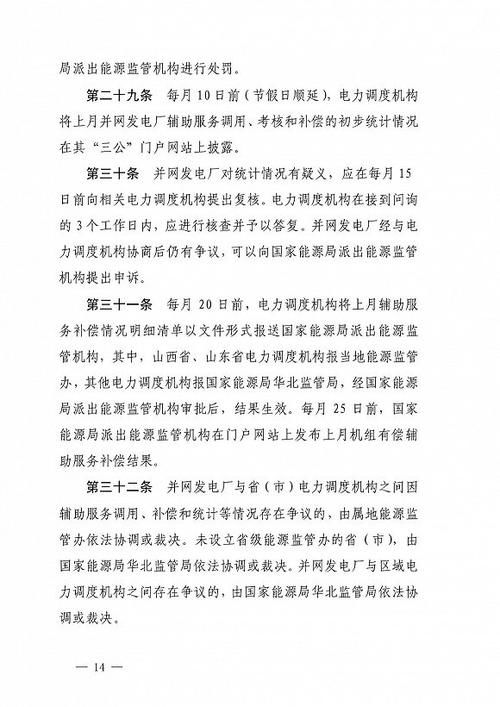 局派出能源监管机构进行处罚。

第二十九条　每月10日前（节假日顺延），电力调度机构将上月并网发电厂辅助服务调用、考核和补偿的初步统计情况在其“三公”门户网站上披露。

第三十条　并网发电厂对统计情况有疑义，应在每月15日前向相关电力调度机构提出复核。电力调度机构在接到问询的3个工作日内，应进行核查并予以答复。并网发电厂经与电力调度机构协商后仍有争议，可以向国家能源局派出能源监管机构提出申诉。

第三十一条　每月20日前，电力调度机构将上月辅助服务补偿情况明细清单以文件形式报送国家能源局派出能源监管机构，其中，山西省、山东省电力调度机构报当地能源监管办，其他电力调度机构报国家能源局华北监管局，经国家能源局派出能源监管机构审批后，结果生效。每月25日前，国家能源局派出能源监管机构在门户网站上发布上月机组有偿辅助服务补偿结果。

第三十二条　并网发电厂与省（市）电力调度机构之间因辅助服务调用、补偿和统计等情况存在争议的，由属地能源监管办依法协调或裁决。未设立省级能源监管办的省（市），由国家能源局华北监管局依法协调或裁决。并网发电厂与区域电力调度机构之间存在争议的，由国家能源局华北监管局依法协调或裁决。

— 14 —